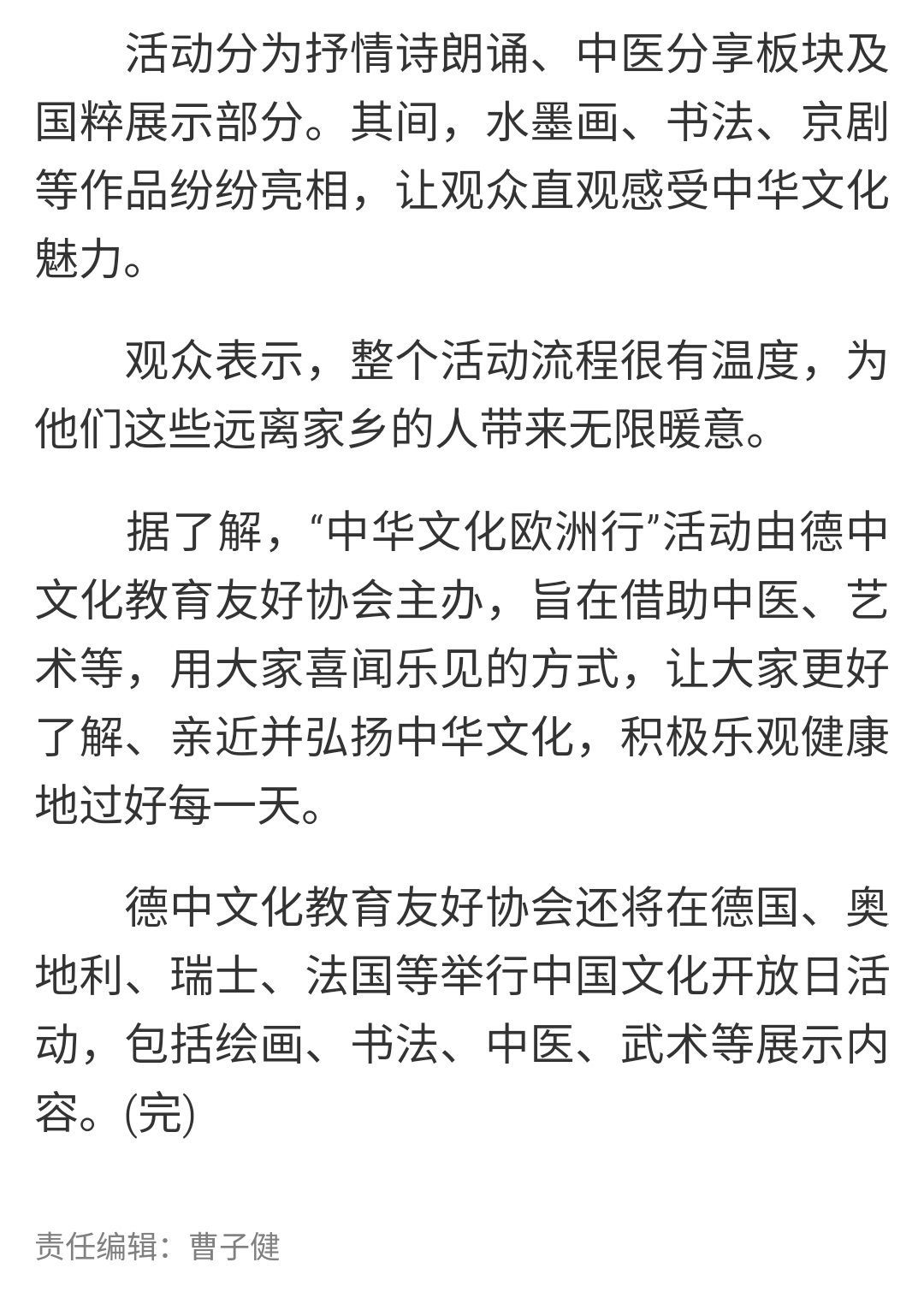 活动分为抒情诗朗诵、中医分享板块及国粹展示部分。其间，水墨画、书法、京剧等作品纷纷亮相，让观众直观感受中华文化魅力。

观众表示，整个活动流程很有温度，为他们这些远离家乡的人带来无限暖意。

据了解，“中华文化欧洲行”活动由德中文化教育友好协会主办，旨在借助中医、艺术等，用大家喜闻乐见的方式，让大家更好了解、亲近并弘扬中华文化，积极乐观健康地过好每一天。

德中文化教育友好协会还将在德国、奥地利、瑞士、法国等举行中国文化开放日活动，包括绘画、书法、中医、武术等展示内容。(完)

责任编辑：曹子健